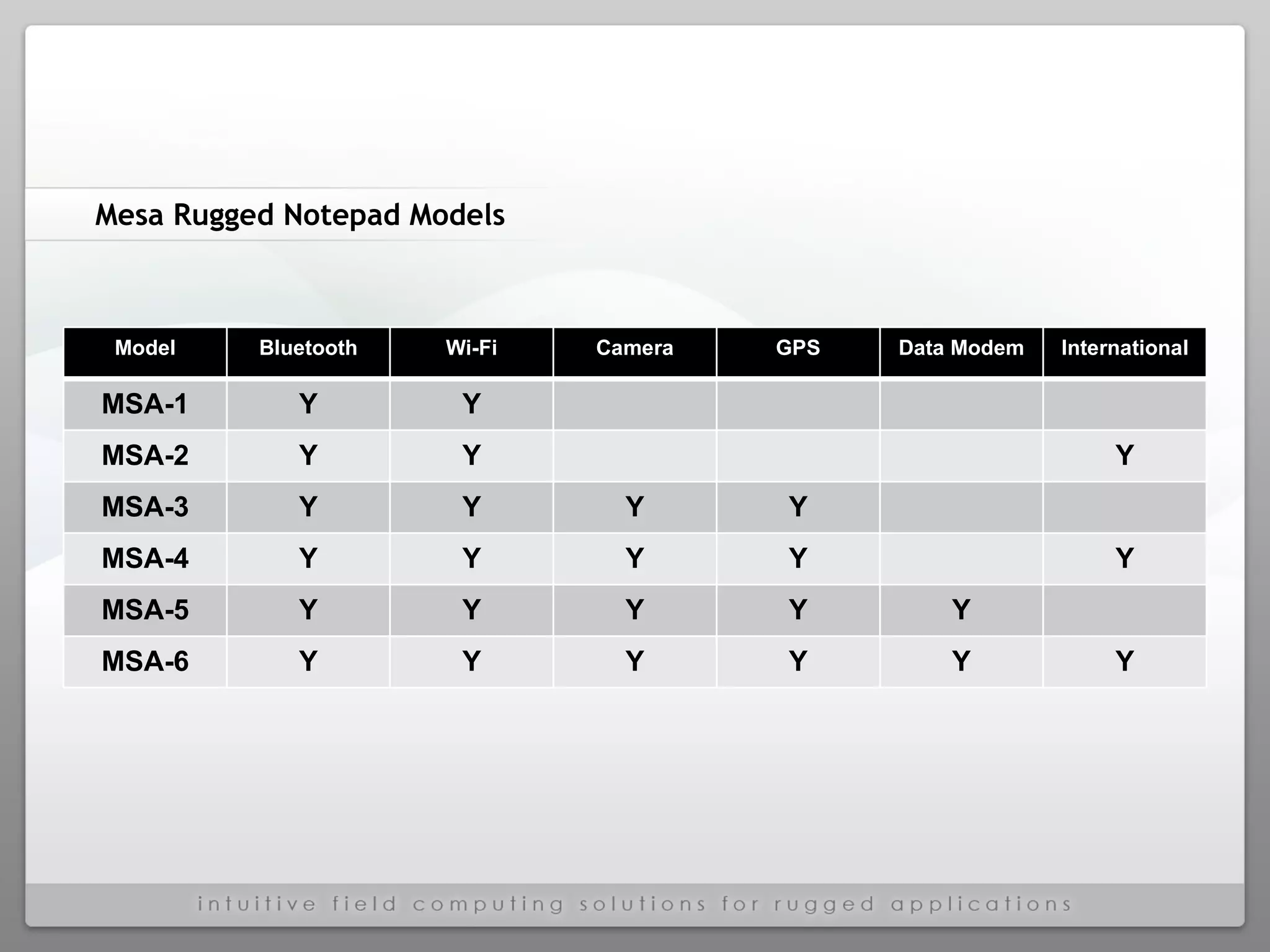 Mesa Rugged Notepad Models

| Model | Bluetooth | Wi-Fi | Camera | GPS | Data Modem | International |
|---|---|---|---|---|---|---|
| MSA-1 | Y | Y | | | | |
| MSA-2 | Y | Y | | | | Y |
| MSA-3 | Y | Y | Y | Y | | |
| MSA-4 | Y | Y | Y | Y | | Y |
| MSA-5 | Y | Y | Y | Y | Y | |
| MSA-6 | Y | Y | Y | Y | Y | Y |

intuitive field computing solutions for rugged applications